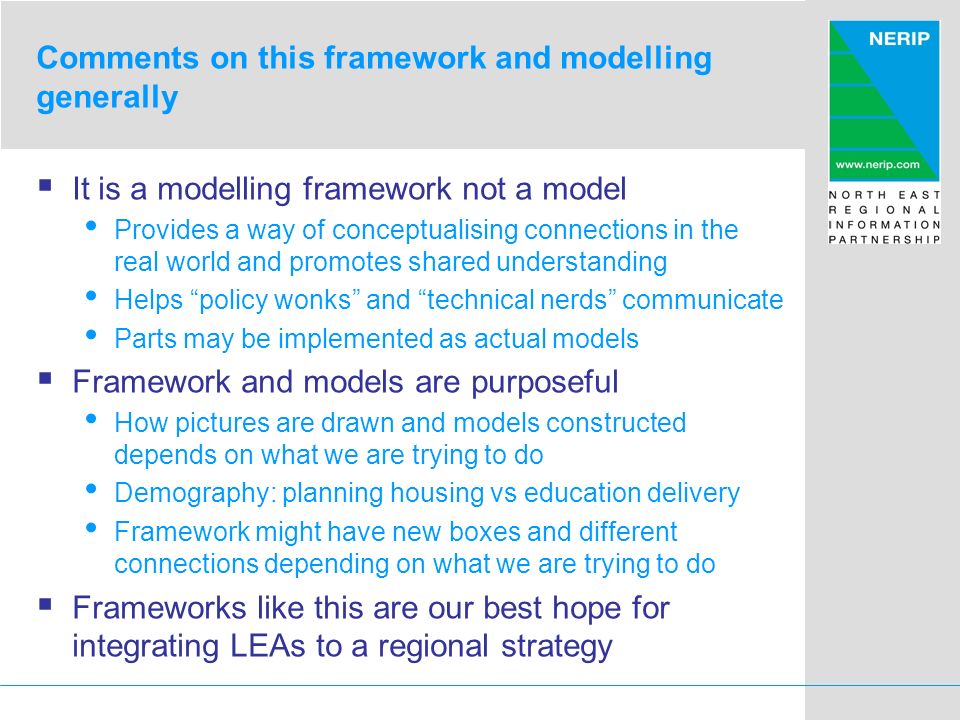 Comments on this framework and modelling generally

NERIP

www.nerip.com

NORTH EAST REGIONAL INFORMATION PARTNERSHIP

▪ It is a modelling framework not a model
• Provides a way of conceptualising connections in the real world and promotes shared understanding
• Helps “policy wonks” and “technical nerds” communicate
• Parts may be implemented as actual models

▪ Framework and models are purposeful
• How pictures are drawn and models constructed depends on what we are trying to do
• Demography: planning housing vs education delivery
• Framework might have new boxes and different connections depending on what we are trying to do

▪ Frameworks like this are our best hope for integrating LEAs to a regional strategy